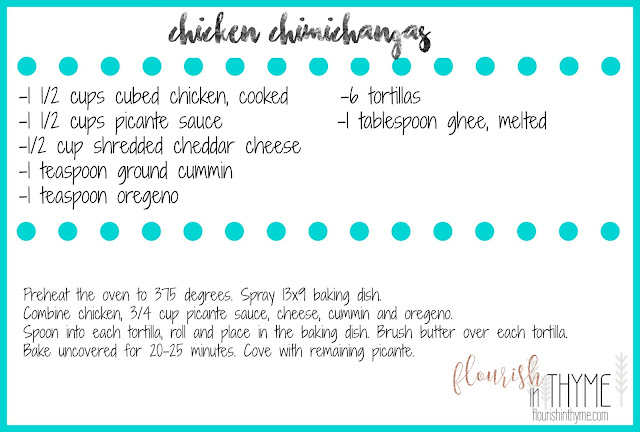 chicken chimichangas

-1 1/2 cups cubed chicken, cooked
-1 1/2 cups picante sauce
-1/2 cup shredded cheddar cheese
-1 teaspoon ground cummin
-1 teaspoon oregeno

-6 tortillas
-1 tablespoon ghee, melted

Preheat the oven to 375 degrees. Spray 13x9 baking dish.
Combine chicken, 3/4 cup picante sauce, cheese, cummin and oregeno.
Spoon into each tortilla, roll and place in the baking dish. Brush butter over each tortilla.
Bake uncovered for 20-25 minutes. Cove with remaining picante.

flourish in THYME
flourishinthyme.com